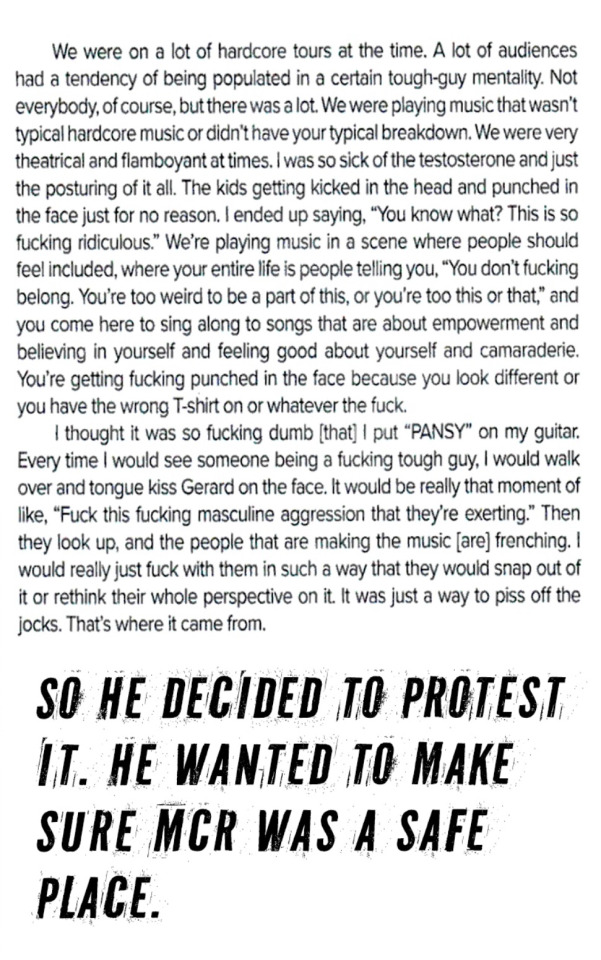 We were on a lot of hardcore tours at the time. A lot of audiences had a tendency of being populated in a certain tough-guy mentality. Not everybody, of course, but there was a lot. We were playing music that wasn't typical hardcore music or didn't have your typical breakdown. We were very theatrical and flamboyant at times. I was so sick of the testosterone and just the posturing of it all. The kids getting kicked in the head and punched in the face just for no reason. I ended up saying, "You know what? This is so fucking ridiculous." We're playing music in a scene where people should feel included, where your entire life is people telling you, "You don't fucking belong. You're too weird to be a part of this, or you're too this or that," and you come here to sing along to songs that are about empowerment and believing in yourself and feeling good about yourself and camaraderie. You're getting fucking punched in the face because you look different or you have the wrong T-shirt on or whatever the fuck.

I thought it was so fucking dumb [that] I put "PANSY" on my guitar. Every time I would see someone being a fucking tough guy, I would walk over and tongue kiss Gerard on the face. It would be really that moment of like, "Fuck this fucking masculine aggression that they're exerting." Then they look up, and the people that are making the music [are] frenching. I would really just fuck with them in such a way that they would snap out of it or rethink their whole perspective on it. It was just a way to piss off the jocks. That's where it came from.

SO HE DECIDED TO PROTEST IT. HE WANTED TO MAKE SURE MCR WAS A SAFE PLACE.